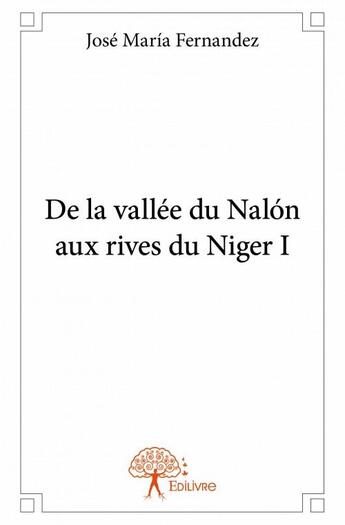 José María Fernandez

De la vallée du Nalón aux rives du Niger I

Edilivre